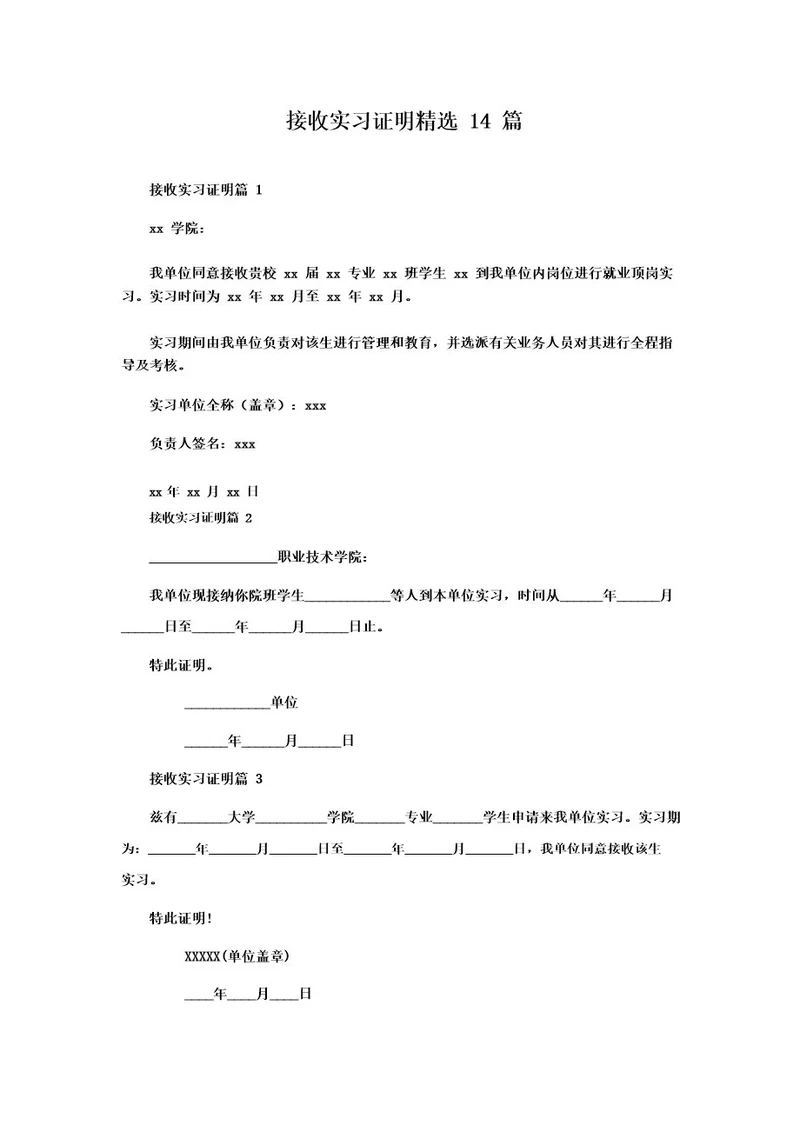 接收实习证明精选 14 篇

接收实习证明篇 1

xx 学院：

我单位同意接收贵校 xx 届 xx 专业 xx 班学生 xx 到我单位内岗位进行就业顶岗实习。实习时间为 xx 年 xx 月至 xx 年 xx 月。

实习期间由我单位负责对该生进行管理和教育，并选派有关业务人员对其进行全程指导及考核。

实习单位全称（盖章）：xxx

负责人签名：xxx

xx 年 xx 月 xx 日

接收实习证明篇 2

__________________职业技术学院：

我单位现接纳你院班学生____________等人到本单位实习，时间从______年______月______日至______年______月______日止。

特此证明。

____________单位

______年______月______日

接收实习证明篇 3

兹有_______大学__________学院_______专业_______学生申请来我单位实习。实习期为：_______年_______月_______日至_______年_______月_______日，我单位同意接收该生实习。

特此证明！

XXXXX(单位盖章)

____年____月____日